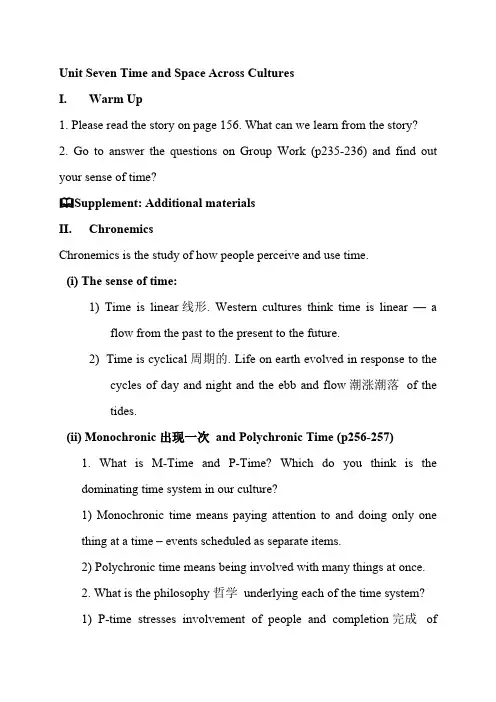 Unit Seven Time and Space Across Cultures

I. Warm Up

1. Please read the story on page 156. What can we learn from the story?

2. Go to answer the questions on Group Work (p235-236) and find out your sense of time?

🕮Supplement: Additional materials

II. Chronemics

Chronemics is the study of how people perceive and use time.

(i) The sense of time:

1) Time is linear 线形. Western cultures think time is linear — a flow from the past to the present to the future.

2) Time is cyclical 周期的. Life on earth evolved in response to the cycles of day and night and the ebb and flow 潮涨潮落 of the tides.

(ii) Monochronic 出现一次 and Polychronic Time (p256-257)

1. What is M-Time and P-Time? Which do you think is the dominating time system in our culture?

1) Monochronic time means paying attention to and doing only one thing at a time – events scheduled as separate items.

2) Polychronic time means being involved with many things at once.

2. What is the philosophy 哲学 underlying each of the time system?

1) P-time stresses involvement of people and completion 完成 of